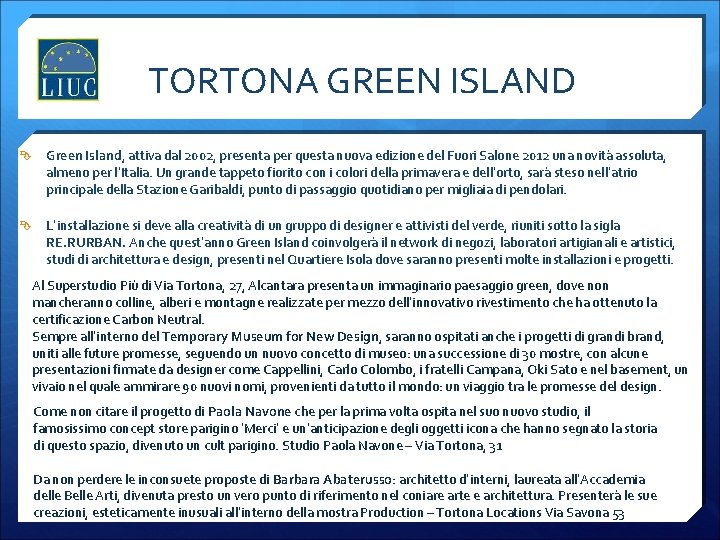 LIUC

TORTONA GREEN ISLAND

Green Island, attiva dal 2002, presenta per questa nuova edizione del Fuori Salone 2012 una novità assoluta, almeno per l'Italia. Un grande tappeto fiorito con i colori della primavera e dell'orto, sarà steso nell'atrio principale della Stazione Garibaldi, punto di passaggio quotidiano per migliaia di pendolari.

L'installazione si deve alla creatività di un gruppo di designer e attivisti del verde, riuniti sotto la sigla RE.RURBAN. Anche quest'anno Green Island coinvolgerà il network di negozi, laboratori artigianali e artistici, studi di architettura e design, presenti nel Quartiere Isola dove saranno presenti molte installazioni e progetti.

Al Superstudio Più di Via Tortona, 27, Alcantara presenta un immaginario paesaggio green, dove non mancheranno colline, alberi e montagne realizzate per mezzo dell'innovativo rivestimento che ha ottenuto la certificazione Carbon Neutral.
Sempre all'interno del Temporary Museum for New Design, saranno ospitati anche i progetti di grandi brand, uniti alle future promesse, seguendo un nuovo concetto di museo: una successione di 30 mostre, con alcune presentazioni firmate da designer come Cappellini, Carlo Colombo, i fratelli Campana, Oki Sato e nel basement, un vivaio nel quale ammirare 90 nuovi nomi, provenienti da tutto il mondo: un viaggio tra le promesse del design.

Come non citare il progetto di Paola Navone che per la prima volta ospita nel suo nuovo studio, il famosissimo concept store parigino 'Merci' e un'anticipazione degli oggetti icona che hanno segnato la storia di questo spazio, divenuto un cult parigino. Studio Paola Navone – Via Tortona, 31

Da non perdere le inconsuete proposte di Barbara Abaterusso: architetto d'interni, laureata all'Accademia delle Belle Arti, divenuta presto un vero punto di riferimento nel coniare arte e architettura. Presenterà le sue creazioni, esteticamente inusuali all'interno della mostra Production – Tortona Locations Via Savona 53